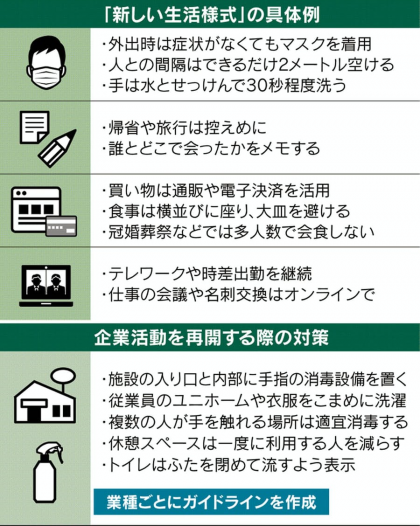 「新しい生活様式」の具体例

・外出時は症状がなくてもマスクを着用
・人との間隔はできるだけ2メートル空ける
・手は水とせっけんで30秒程度洗う

・帰省や旅行は控えめに
・誰とどこで会ったかをメモする

・買い物は通販や電子決済を活用
・食事は横並びに座り、大皿を避ける
・冠婚葬祭などでは多人数で会食しない

・テレワークや時差出勤を継続
・仕事の会議や名刺交換はオンラインで

企業活動を再開する際の対策

・施設の入り口と内部に手指の消毒設備を置く
・従業員のユニホームや衣服をこまめに洗濯
・複数の人が手を触れる場所は適宜消毒する
・休憩スペースは一度に利用する人を減らす
・トイレはふたを閉めて流すよう表示

業種ごとにガイドラインを作成